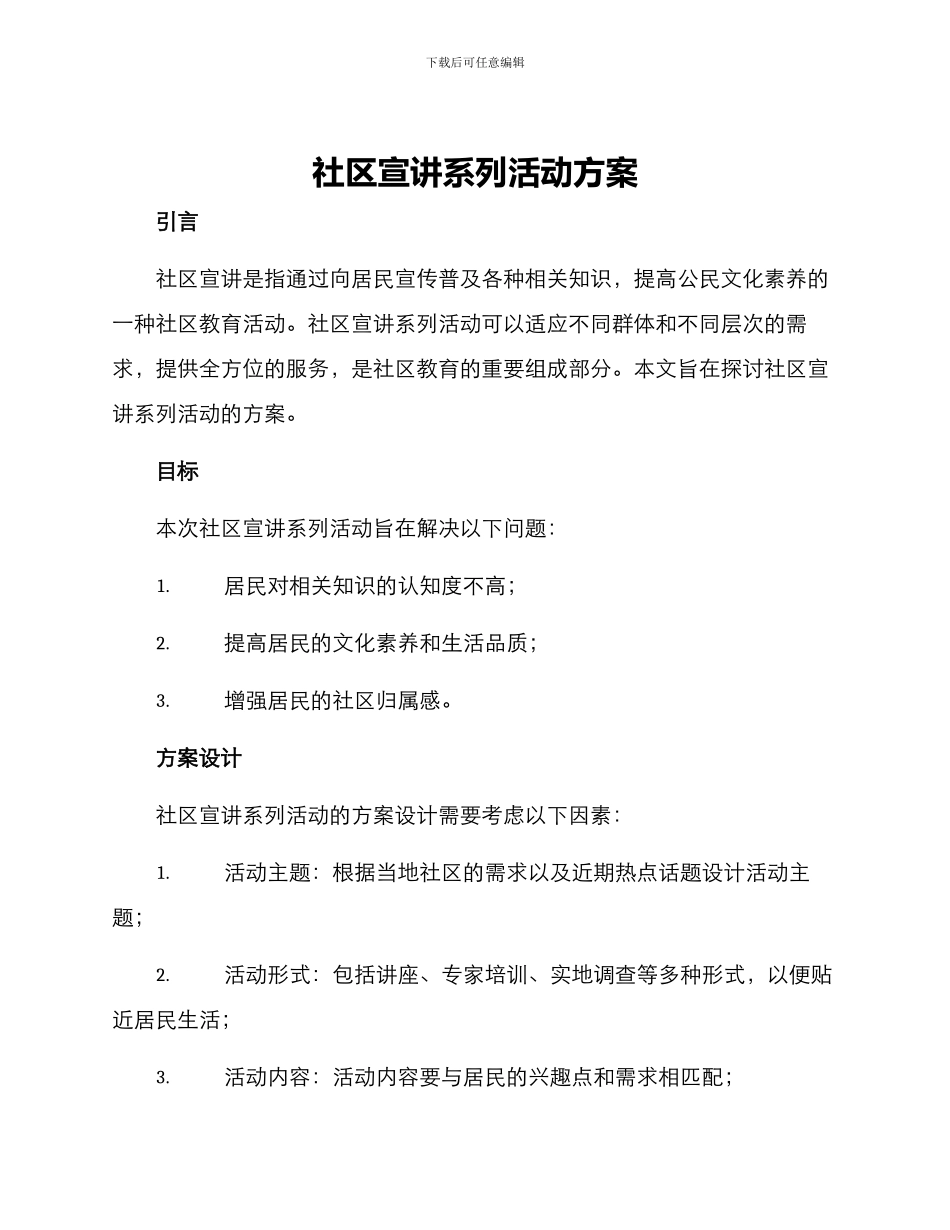 下载后可任意编辑

社区宣讲系列活动方案

引言

社区宣讲是指通过向居民宣传普及各种相关知识，提高公民文化素养的一种社区教育活动。社区宣讲系列活动可以适应不同群体和不同层次的需求，提供全方位的服务，是社区教育的重要组成部分。本文旨在探讨社区宣讲系列活动的方案。

目标

本次社区宣讲系列活动旨在解决以下问题：

1. 居民对相关知识的认知度不高；

2. 提高居民的文化素养和生活品质；

3. 增强居民的社区归属感。

方案设计

社区宣讲系列活动的方案设计需要考虑以下因素：

1. 活动主题：根据当地社区的需求以及近期热点话题设计活动主题；

2. 活动形式：包括讲座、专家培训、实地调查等多种形式，以便贴近居民生活；

3. 活动内容：活动内容要与居民的兴趣点和需求相匹配；